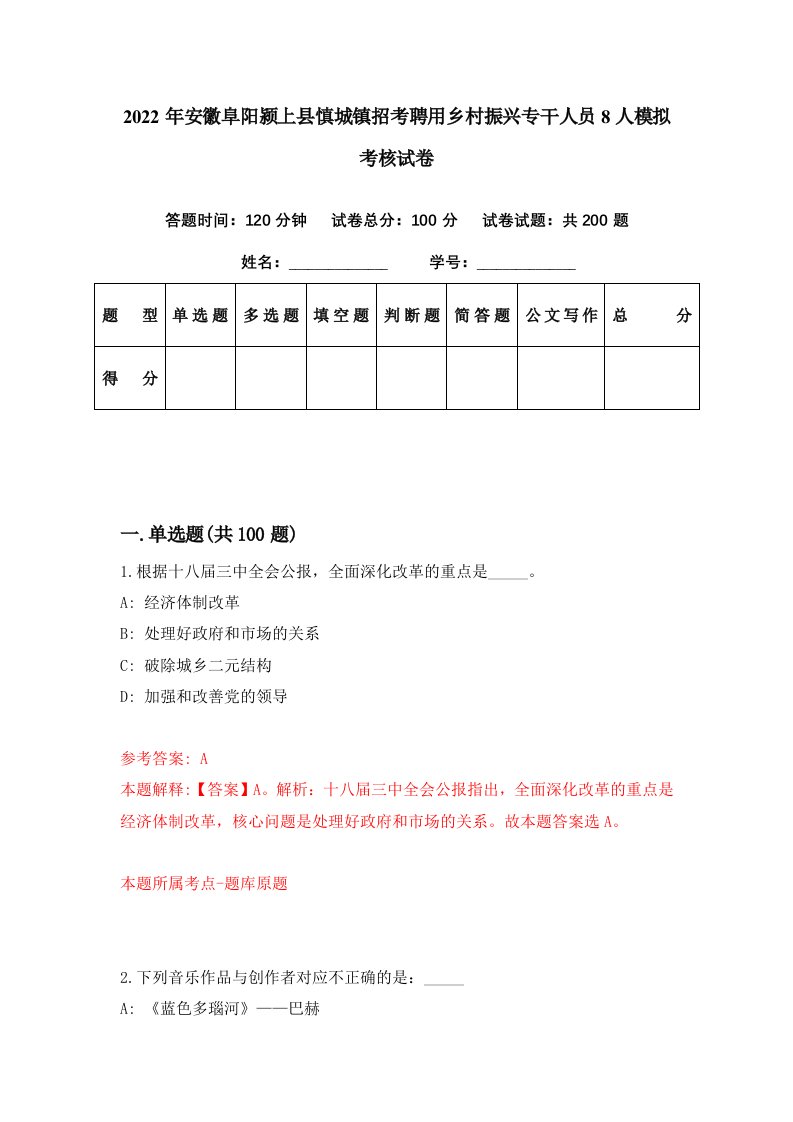 2022年安徽阜阳颍上县慎城镇招考聘用乡村振兴专干人员8人模拟考核试卷

答题时间：120分钟　试卷总分：100分　试卷试题：共200题

姓名：____________　学号：____________

| 题　型 | 单选题 | 多选题 | 填空题 | 判断题 | 简答题 | 公文写作 | 总　分 |
|---|---|---|---|---|---|---|---|
| 得　分 | | | | | | | |

一.单选题(共100题)

1.根据十八届三中全会公报，全面深化改革的重点是_____。

A: 经济体制改革

B: 处理好政府和市场的关系

C: 破除城乡二元结构

D: 加强和改善党的领导

参考答案: A

本题解释:【答案】A。解析：十八届三中全会公报指出，全面深化改革的重点是经济体制改革，核心问题是处理好政府和市场的关系。故本题答案选A。

本题所属考点-题库原题

2.下列音乐作品与创作者对应不正确的是：_____

A: 《蓝色多瑙河》——巴赫